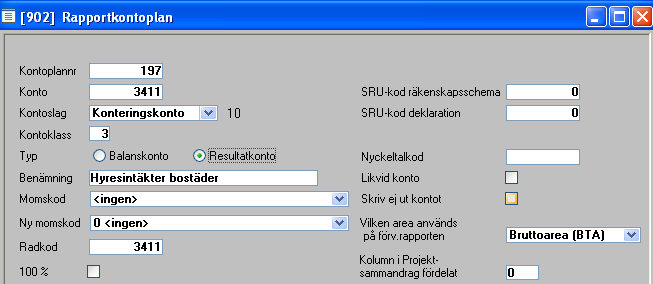 [902] Rapportkontoplan

Kontoplannr 197
Konto 3411
Kontoslag Konteringskonto 10
Kontoklass 3
Typ Balanskonto Resultatkonto
Benämning Hyresintäkter bostäder
Momskod <ingen>
Ny momskod 0 <ingen>
Radkod 3411
100 %

SRU-kod räkenskapsschema 0
SRU-kod deklaration 0
Nyckeltalkod
Likvid konto
Skriv ej ut kontot
Vilken area används på förv.rapporten Bruttoarea (BTA)
Kolumn i Projekt-sammandrag fördelat 0